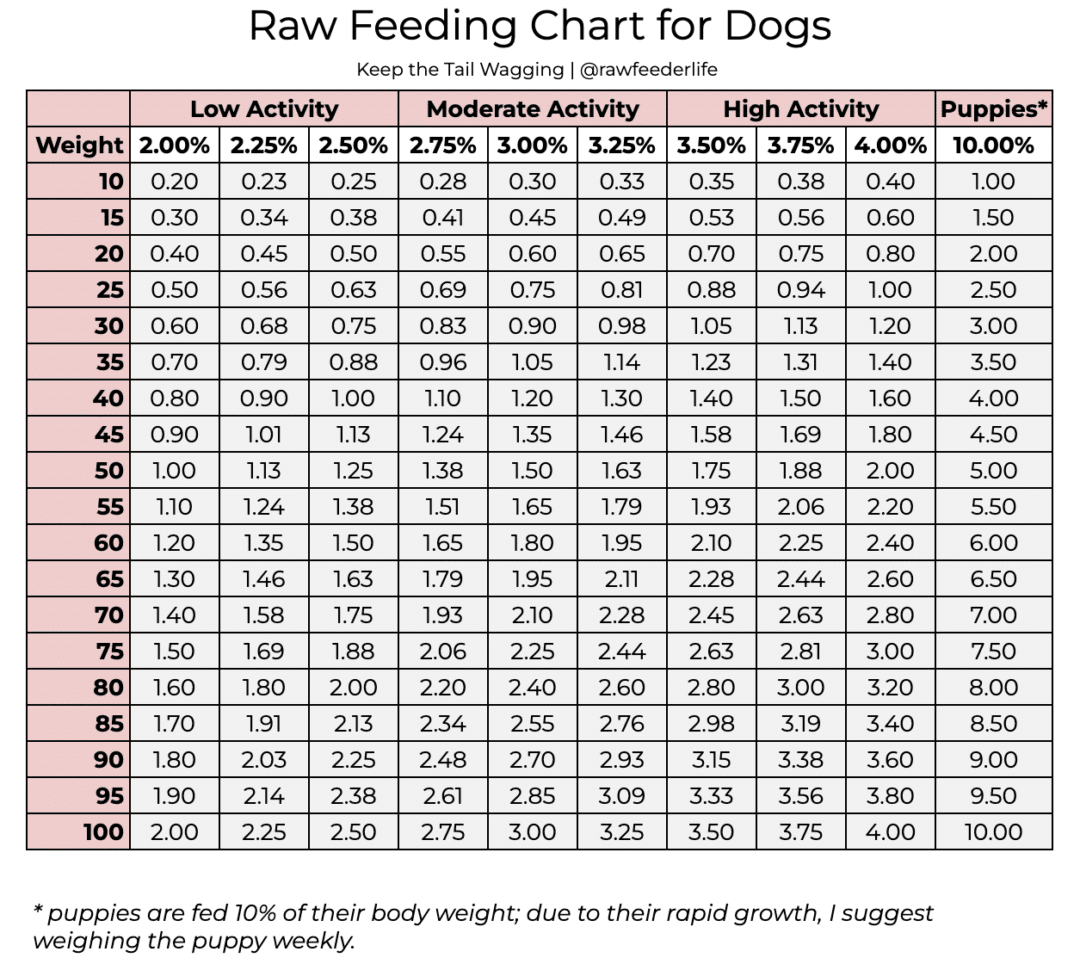 Raw Feeding Chart for Dogs

Keep the Tail Wagging | @rawfeederlife

| | Low Activity | | | Moderate Activity | | | High Activity | | | Puppies* |
|---|---|---|---|---|---|---|---|---|---|---|
| Weight | 2.00% | 2.25% | 2.50% | 2.75% | 3.00% | 3.25% | 3.50% | 3.75% | 4.00% | 10.00% |
| 10 | 0.20 | 0.23 | 0.25 | 0.28 | 0.30 | 0.33 | 0.35 | 0.38 | 0.40 | 1.00 |
| 15 | 0.30 | 0.34 | 0.38 | 0.41 | 0.45 | 0.49 | 0.53 | 0.56 | 0.60 | 1.50 |
| 20 | 0.40 | 0.45 | 0.50 | 0.55 | 0.60 | 0.65 | 0.70 | 0.75 | 0.80 | 2.00 |
| 25 | 0.50 | 0.56 | 0.63 | 0.69 | 0.75 | 0.81 | 0.88 | 0.94 | 1.00 | 2.50 |
| 30 | 0.60 | 0.68 | 0.75 | 0.83 | 0.90 | 0.98 | 1.05 | 1.13 | 1.20 | 3.00 |
| 35 | 0.70 | 0.79 | 0.88 | 0.96 | 1.05 | 1.14 | 1.23 | 1.31 | 1.40 | 3.50 |
| 40 | 0.80 | 0.90 | 1.00 | 1.10 | 1.20 | 1.30 | 1.40 | 1.50 | 1.60 | 4.00 |
| 45 | 0.90 | 1.01 | 1.13 | 1.24 | 1.35 | 1.46 | 1.58 | 1.69 | 1.80 | 4.50 |
| 50 | 1.00 | 1.13 | 1.25 | 1.38 | 1.50 | 1.63 | 1.75 | 1.88 | 2.00 | 5.00 |
| 55 | 1.10 | 1.24 | 1.38 | 1.51 | 1.65 | 1.79 | 1.93 | 2.06 | 2.20 | 5.50 |
| 60 | 1.20 | 1.35 | 1.50 | 1.65 | 1.80 | 1.95 | 2.10 | 2.25 | 2.40 | 6.00 |
| 65 | 1.30 | 1.46 | 1.63 | 1.79 | 1.95 | 2.11 | 2.28 | 2.44 | 2.60 | 6.50 |
| 70 | 1.40 | 1.58 | 1.75 | 1.93 | 2.10 | 2.28 | 2.45 | 2.63 | 2.80 | 7.00 |
| 75 | 1.50 | 1.69 | 1.88 | 2.06 | 2.25 | 2.44 | 2.63 | 2.81 | 3.00 | 7.50 |
| 80 | 1.60 | 1.80 | 2.00 | 2.20 | 2.40 | 2.60 | 2.80 | 3.00 | 3.20 | 8.00 |
| 85 | 1.70 | 1.91 | 2.13 | 2.34 | 2.55 | 2.76 | 2.98 | 3.19 | 3.40 | 8.50 |
| 90 | 1.80 | 2.03 | 2.25 | 2.48 | 2.70 | 2.93 | 3.15 | 3.38 | 3.60 | 9.00 |
| 95 | 1.90 | 2.14 | 2.38 | 2.61 | 2.85 | 3.09 | 3.33 | 3.56 | 3.80 | 9.50 |
| 100 | 2.00 | 2.25 | 2.50 | 2.75 | 3.00 | 3.25 | 3.50 | 3.75 | 4.00 | 10.00 |

* puppies are fed 10% of their body weight; due to their rapid growth, I suggest weighing the puppy weekly.